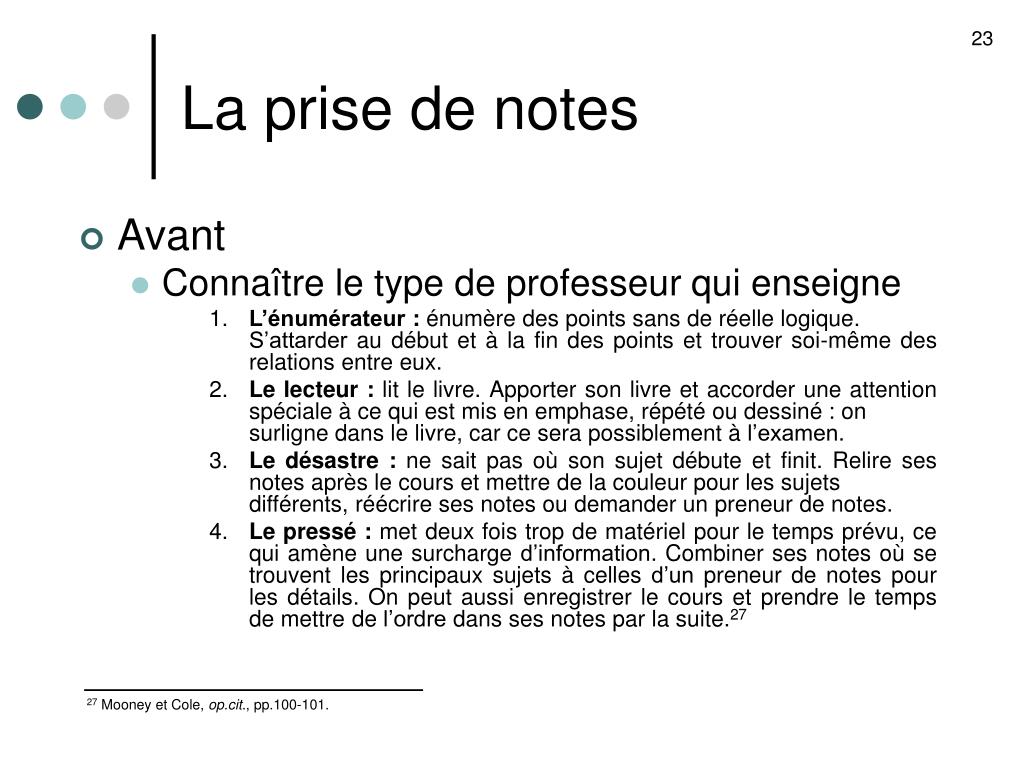 23

La prise de notes

Avant

Connaître le type de professeur qui enseigne

1. L'énumérateur : énumère des points sans de réelle logique. S'attarder au début et à la fin des points et trouver soi-même des relations entre eux.
2. Le lecteur : lit le livre. Apporter son livre et accorder une attention spéciale à ce qui est mis en emphase, répété ou dessiné : on surligne dans le livre, car ce sera possiblement à l'examen.
3. Le désastre : ne sait pas où son sujet débute et finit. Relire ses notes après le cours et mettre de la couleur pour les sujets différents, réécrire ses notes ou demander un preneur de notes.
4. Le pressé : met deux fois trop de matériel pour le temps prévu, ce qui amène une surcharge d'information. Combiner ses notes où se trouvent les principaux sujets à celles d'un preneur de notes pour les détails. On peut aussi enregistrer le cours et prendre le temps de mettre de l'ordre dans ses notes par la suite.$^{27}$

$^{27}$ Mooney et Cole, op.cit., pp.100-101.